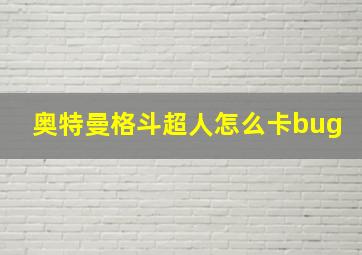 奥特曼格斗超人怎么卡bug